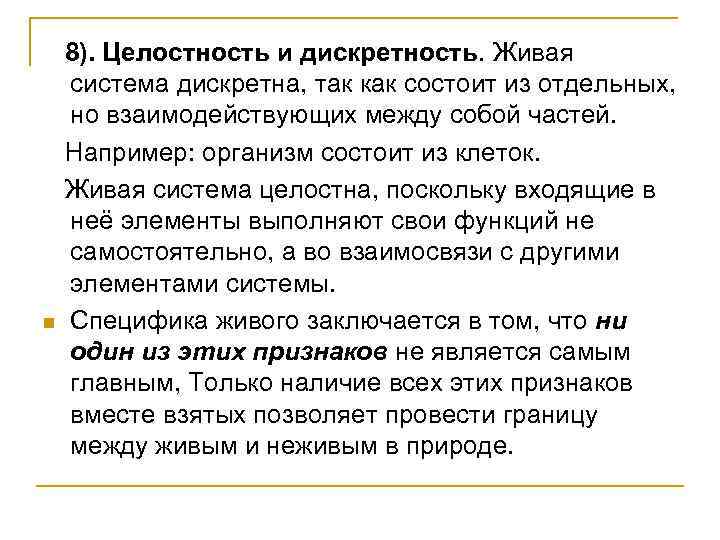 8). Целостность и дискретность. Живая система дискретна, так как состоит из отдельных, но взаимодействующих между собой частей.

Например: организм состоит из клеток.

Живая система целостна, поскольку входящие в неё элементы выполняют свои функций не самостоятельно, а во взаимосвязи с другими элементами системы.

Специфика живого заключается в том, что ни один из этих признаков не является самым главным, Только наличие всех этих признаков вместе взятых позволяет провести границу между живым и неживым в природе.